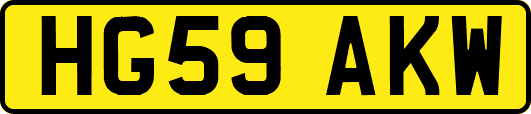 HG59 AKW